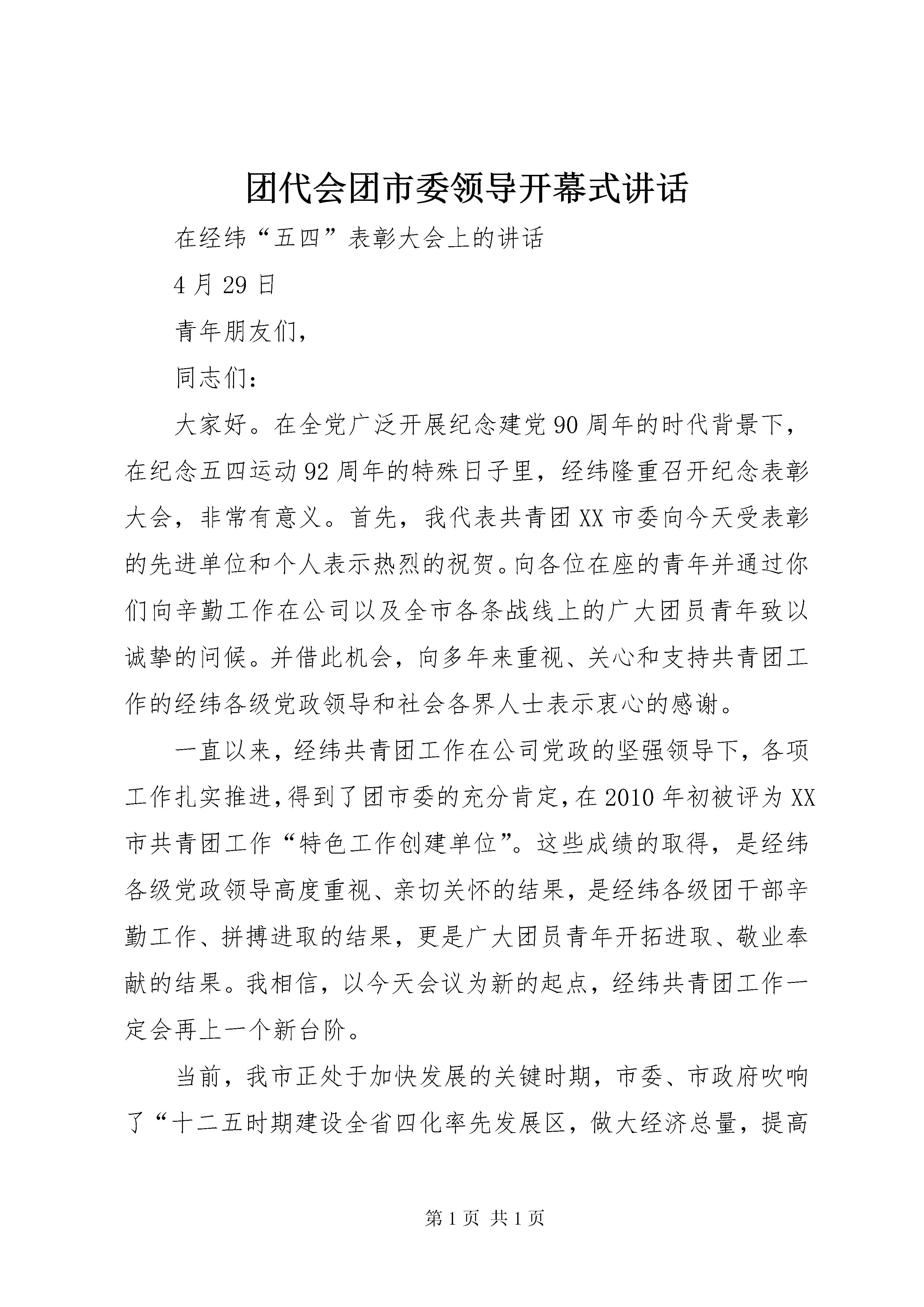 团代会团市委领导开幕式讲话

在经纬“五四”表彰大会上的讲话

4月29日

青年朋友们，

同志们：

大家好。在全党广泛开展纪念建党90周年的时代背景下，在纪念五四运动92周年的特殊日子里，经纬隆重召开纪念表彰大会，非常有意义。首先，我代表共青团XX市委向今天受表彰的先进单位和个人表示热烈的祝贺。向各位在座的青年并通过你们向辛勤工作在公司以及全市各条战线上的广大团员青年致以诚挚的问候。并借此机会，向多年来重视、关心和支持共青团工作的经纬各级党政领导和社会各界人士表示衷心的感谢。

一直以来，经纬共青团工作在公司党政的坚强领导下，各项工作扎实推进，得到了团市委的充分肯定，在2010年初被评为XX市共青团工作“特色工作创建单位”。这些成绩的取得，是经纬各级党政领导高度重视、亲切关怀的结果，是经纬各级团干部辛勤工作、拼搏进取的结果，更是广大团员青年开拓进取、敬业奉献的结果。我相信，以今天会议为新的起点，经纬共青团工作一定会再上一个新台阶。

当前，我市正处于加快发展的关键时期，市委、市政府吹响了“十二五时期建设全省四化率先发展区，做大经济总量，提高

第1页 共1页